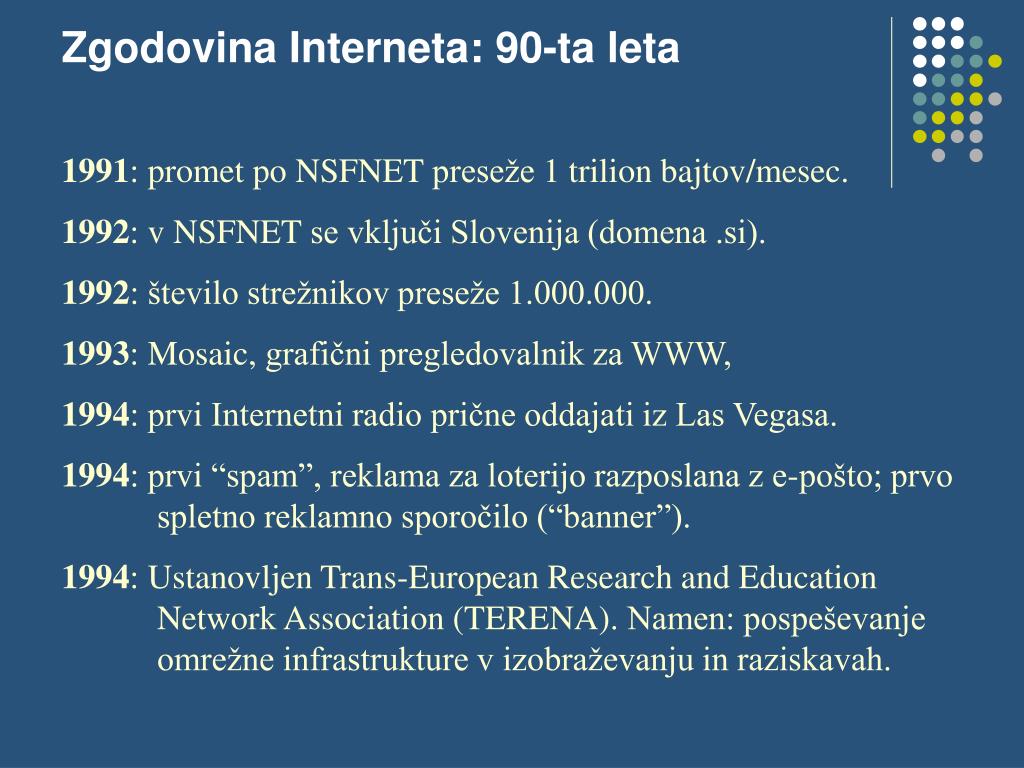 Zgodovina Interneta: 90-ta leta

1991: promet po NSFNET preseže 1 trilion bajtov/mesec.

1992: v NSFNET se vključi Slovenija (domena .si).

1992: število strežnikov preseže 1.000.000.

1993: Mosaic, grafični pregledovalnik za WWW,

1994: prvi Internetni radio prične oddajati iz Las Vegasa.

1994: prvi "spam", reklama za loterijo razposlana z e-pošto; prvo spletno reklamno sporočilo ("banner").

1994: Ustanovljen Trans-European Research and Education Network Association (TERENA). Namen: pospeševanje omrežne infrastrukture v izobraževanju in raziskavah.